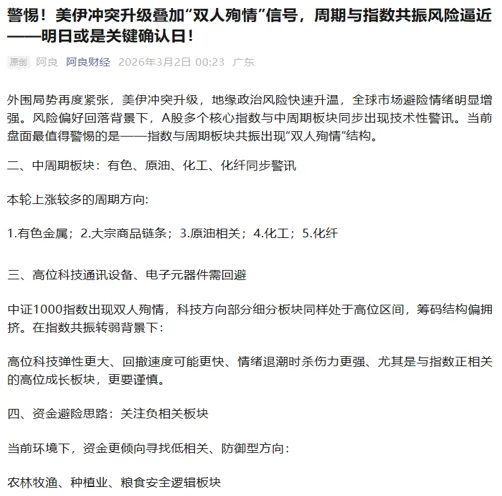 警惕！美伊冲突升级叠加“双人殉情”信号，周期与指数共振风险逼近——明日或是关键确认日！

原创 阿良 阿良财经 2026年3月2日 00:23 广东

外围局势再度紧张，美伊冲突升级，地缘政治风险快速升温，全球市场避险情绪明显增强。风险偏好回落背景下，A股多个核心指数与中周期板块同步出现技术性警讯。当前盘面最值得警惕的是——指数与周期板块共振出现“双人殉情”结构。

二、中周期板块：有色、原油、化工、化纤同步警讯

本轮上涨较多的周期方向:

1.有色金属；2.大宗商品链条；3.原油相关；4.化工；5.化纤

三、高位科技通讯设备、电子元器件需回避

中证1000指数出现双人殉情，科技方向部分细分板块同样处于高位区间，筹码结构偏拥挤。在指数共振转弱背景下：

高位科技弹性更大、回撤速度可能更快、情绪退潮时杀伤力更强、尤其是与指数正相关的高位成长板块，更要谨慎。

四、资金避险思路：关注负相关板块

当前环境下，资金更倾向寻找低相关、防御型方向：

农林牧渔、种植业、粮食安全逻辑板块